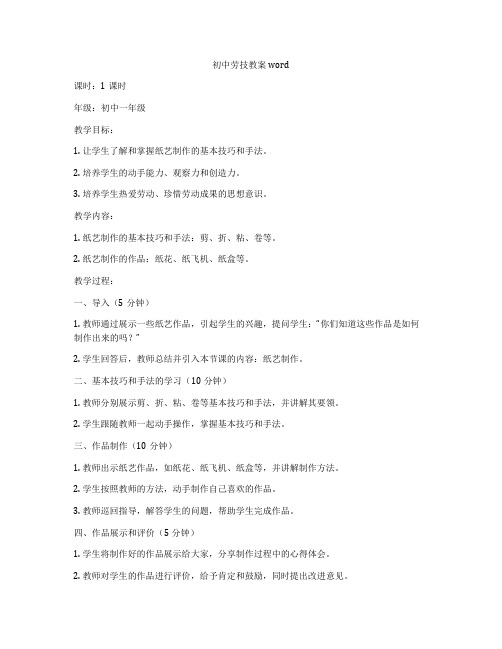 初中劳技教案 word

课时：1 课时

年级：初中一年级

教学目标：

1. 让学生了解和掌握纸艺制作的基本技巧和手法。

2. 培养学生的动手能力、观察力和创造力。

3. 培养学生热爱劳动、珍惜劳动成果的思想意识。

教学内容：

1. 纸艺制作的基本技巧和手法：剪、折、粘、卷等。

2. 纸艺制作的作品：纸花、纸飞机、纸盒等。

教学过程：

一、导入（5 分钟）

1. 教师通过展示一些纸艺作品，引起学生的兴趣，提问学生："你们知道这些作品是如何制作出来的吗？"

2. 学生回答后，教师总结并引入本节课的内容：纸艺制作。

二、基本技巧和手法的学习（10 分钟）

1. 教师分别展示剪、折、粘、卷等基本技巧和手法，并讲解其要领。

2. 学生跟随教师一起动手操作，掌握基本技巧和手法。

三、作品制作（10 分钟）

1. 教师出示纸艺作品，如纸花、纸飞机、纸盒等，并讲解制作方法。

2. 学生按照教师的方法，动手制作自己喜欢的作品。

3. 教师巡回指导，解答学生的问题，帮助学生完成作品。

四、作品展示和评价（5 分钟）

1. 学生将制作好的作品展示给大家，分享制作过程中的心得体会。

2. 教师对学生的作品进行评价，给予肯定和鼓励，同时提出改进意见。